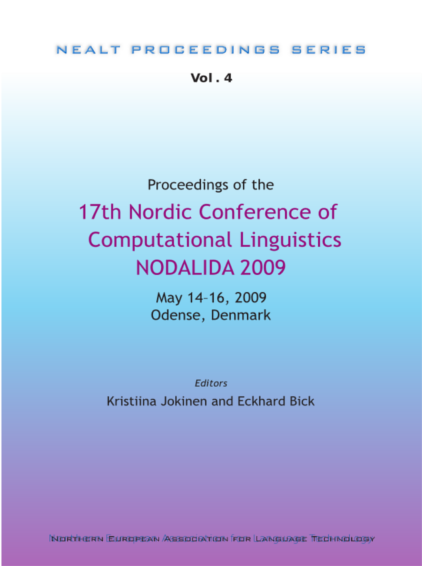 NEALT PROCEEDINGS SERIES

Vol. 4

Proceedings of the

17th Nordic Conference of Computational Linguistics NODALIDA 2009

May 14–16, 2009
Odense, Denmark

Editors
Kristiina Jokinen and Eckhard Bick

NORTHERN EUROPEAN ASSOCIATION FOR LANGUAGE TECHNOLOGY